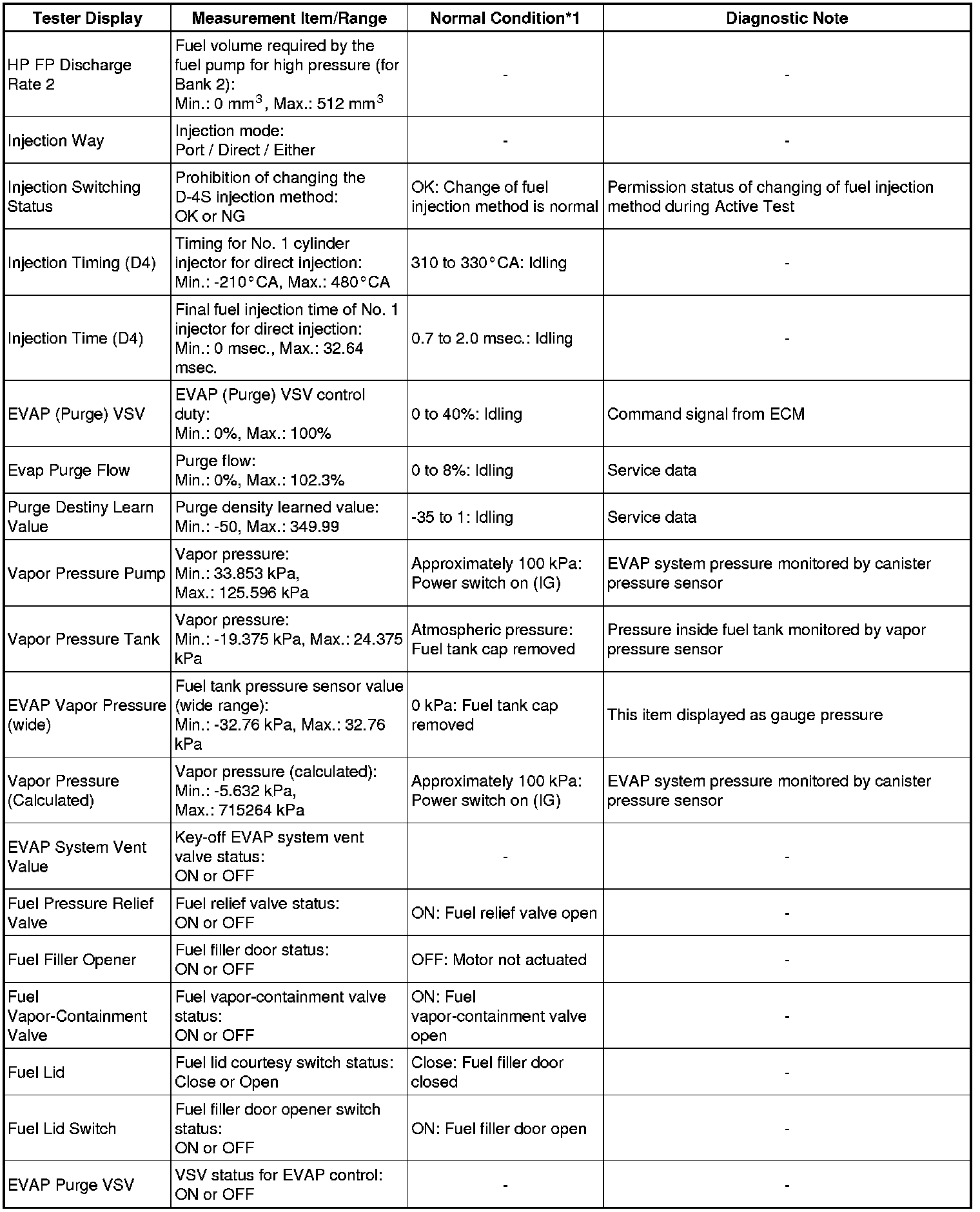 | Tester Display | Measurement Item/Range | Normal Condition*1 | Diagnostic Note |
|---|---|---|---|
| HP FP Discharge Rate 2 | Fuel volume required by the fuel pump for high pressure (for Bank 2): Min.: 0 $mm^3$, Max.: 512 $mm^3$ | - | - |
| Injection Way | Injection mode: Port / Direct / Either | - | - |
| Injection Switching Status | Prohibition of changing the D-4S injection method: OK or NG | OK: Change of fuel injection method is normal | Permission status of changing of fuel injection method during Active Test |
| Injection Timing (D4) | Timing for No. 1 cylinder injector for direct injection: Min.: -210°CA, Max.: 480°CA | 310 to 330°CA: Idling | - |
| Injection Time (D4) | Final fuel injection time of No. 1 injector for direct injection: Min.: 0 msec., Max.: 32.64 msec. | 0.7 to 2.0 msec.: Idling | - |
| EVAP (Purge) VSV | EVAP (Purge) VSV control duty: Min.: 0%, Max.: 100% | 0 to 40%: Idling | Command signal from ECM |
| Evap Purge Flow | Purge flow: Min.: 0%, Max.: 102.3% | 0 to 8%: Idling | Service data |
| Purge Destiny Learn Value | Purge density learned value: Min.: -50, Max.: 349.99 | -35 to 1: Idling | Service data |
| Vapor Pressure Pump | Vapor pressure: Min.: 33.853 kPa, Max.: 125.596 kPa | Approximately 100 kPa: Power switch on (IG) | EVAP system pressure monitored by canister pressure sensor |
| Vapor Pressure Tank | Vapor pressure: Min.: -19.375 kPa, Max.: 24.375 kPa | Atmospheric pressure: Fuel tank cap removed | Pressure inside fuel tank monitored by vapor pressure sensor |
| EVAP Vapor Pressure (wide) | Fuel tank pressure sensor value (wide range): Min.: -32.76 kPa, Max.: 32.76 kPa | 0 kPa: Fuel tank cap removed | This item displayed as gauge pressure |
| Vapor Pressure (Calculated) | Vapor pressure (calculated): Min.: -5.632 kPa, Max.: 715264 kPa | Approximately 100 kPa: Power switch on (IG) | EVAP system pressure monitored by canister pressure sensor |
| EVAP System Vent Value | Key-off EVAP system vent valve status: ON or OFF | - | - |
| Fuel Pressure Relief Valve | Fuel relief valve status: ON or OFF | ON: Fuel relief valve open | - |
| Fuel Filler Opener | Fuel filler door status: ON or OFF | OFF: Motor not actuated | - |
| Fuel Vapor-Containment Valve | Fuel vapor-containment valve status: ON or OFF | ON: Fuel vapor-containment valve open | - |
| Fuel Lid | Fuel lid courtesy switch status: Close or Open | Close: Fuel filler door closed | - |
| Fuel Lid Switch | Fuel filler door opener switch status: ON or OFF | ON: Fuel filler door open | - |
| EVAP Purge VSV | VSV status for EVAP control: ON or OFF | - | - |